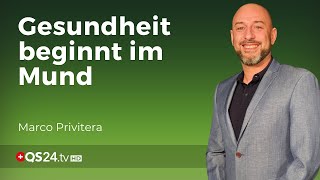 Gesundheit beginnt im Mund

Marco Privitera

QS24.tv HD